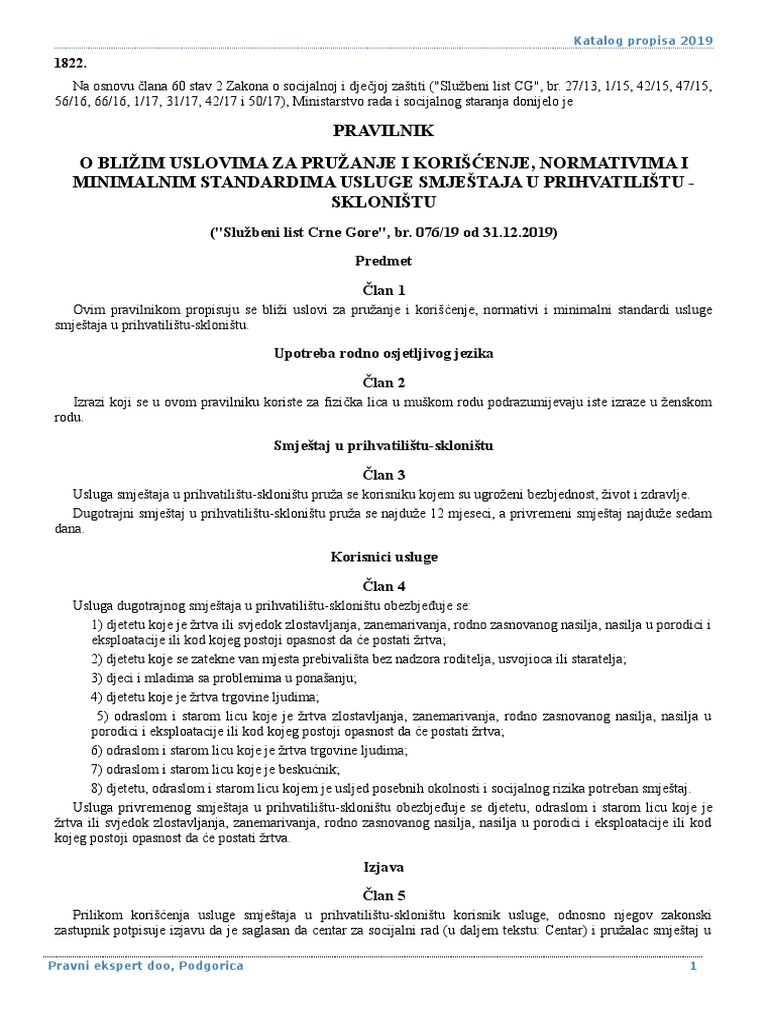 Katalog propisa 2019

1822.

Na osnovu člana 60 stav 2 Zakona o socijalnoj i dječjoj zaštiti ("Službeni list CG", br. 27/13, 1/15, 42/15, 47/15, 56/16, 66/16, 1/17, 31/17, 42/17 i 50/17), Ministarstvo rada i socijalnog staranja donijelo je

PRAVILNIK

O BLIŽIM USLOVIMA ZA PRUŽANJE I KORIŠĆENJE, NORMATIVIMA I MINIMALNIM STANDARDIMA USLUGE SMJEŠTAJA U PRIHVATILIŠTU - SKLONIŠTU

("Službeni list Crne Gore", br. 076/19 od 31.12.2019)

Predmet

Član 1

Ovim pravilnikom propisuju se bliži uslovi za pružanje i korišćenje, normativi i minimalni standardi usluge smještaja u prihvatilištu-skloništu.

Upotreba rodno osjetljivog jezika

Član 2

Izrazi koji se u ovom pravilniku koriste za fizička lica u muškom rodu podrazumijevaju iste izraze u ženskom rodu.

Smještaj u prihvatilištu-skloništu

Član 3

Usluga smještaja u prihvatilištu-skloništu pruža se korisniku kojem su ugroženi bezbjednost, život i zdravlje.

Dugotrajni smještaj u prihvatilištu-skloništu pruža se najduže 12 mjeseci, a privremeni smještaj najduže sedam dana.

Korisnici usluge

Član 4

Usluga dugotrajnog smještaja u prihvatilištu-skloništu obezbjeđuje se:

1) djetetu koje je žrtva ili svjedok zlostavljanja, zanemarivanja, rodno zasnovanog nasilja, nasilja u porodici i eksploatacije ili kod kojeg postoji opasnost da će postati žrtva;

2) djetetu koje se zatekne van mjesta prebivališta bez nadzora roditelja, usvojioca ili staratelja;

3) djeci i mladima sa problemima u ponašanju;

4) djetetu koje je žrtva trgovine ljudima;

5) odraslom i starom licu koje je žrtva zlostavljanja, zanemarivanja, rodno zasnovanog nasilja, nasilja u porodici i eksploatacije ili kod kojeg postoji opasnost da će postati žrtva;

6) odraslom i starom licu koje je žrtva trgovine ljudima;

7) odraslom i starom licu koje je beskućnik;

8) djetetu, odraslom i starom licu kojem je usljed posebnih okolnosti i socijalnog rizika potreban smještaj.

Usluga privremenog smještaja u prihvatilištu-skloništu obezbjeđuje se djetetu, odraslom i starom licu koje je žrtva ili svjedok zlostavljanja, zanemarivanja, rodno zasnovanog nasilja, nasilja u porodici i eksploatacije ili kod kojeg postoji opasnost da će postati žrtva.

Izjava

Član 5

Prilikom korišćenja usluge smještaja u prihvatilištu-skloništu korisnik usluge, odnosno njegov zakonski zastupnik potpisuje izjavu da je saglasan da centar za socijalni rad (u daljem tekstu: Centar) i pružalac smještaj u

Pravni ekspert doo, Podgorica
1